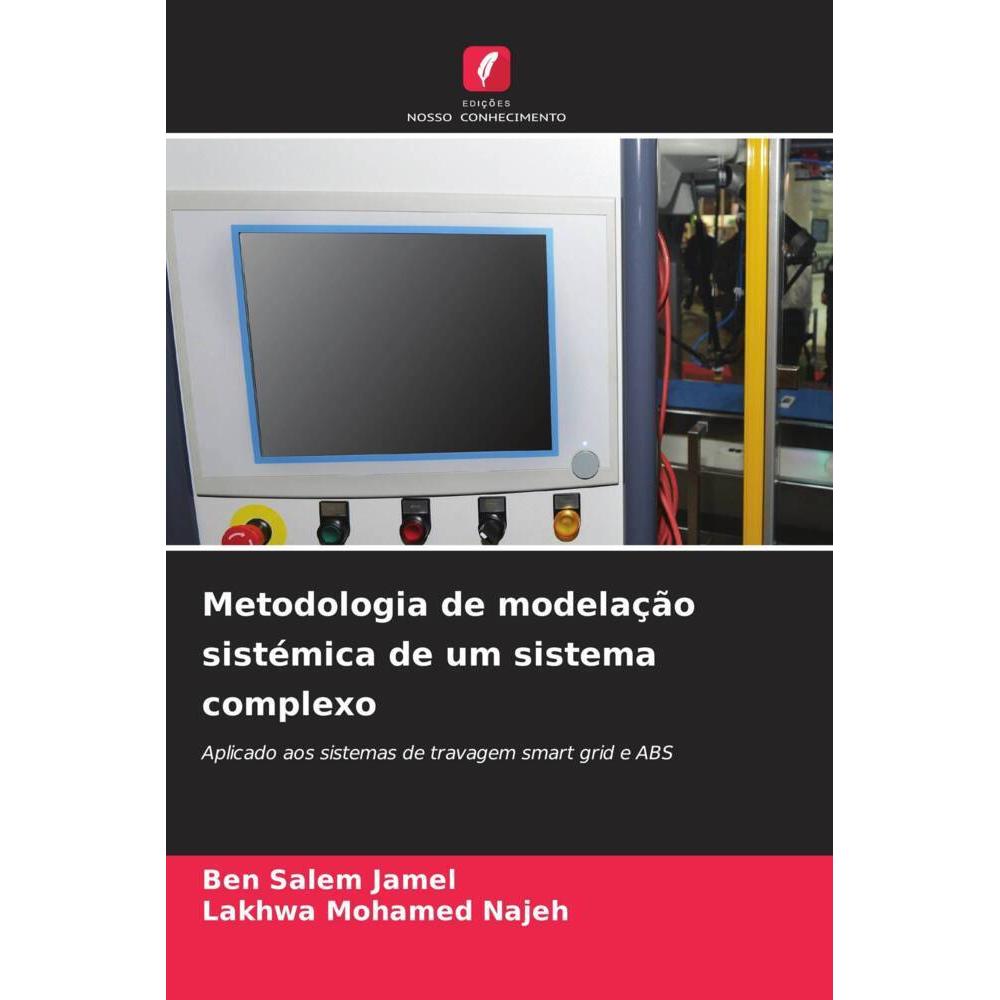 EDIÇÕES
NOSSO CONHECIMENTO

Metodologia de modelação sistémica de um sistema complexo

Aplicado aos sistemas de travagem smart grid e ABS

Ben Salem Jamel
Lakhwa Mohamed Najeh